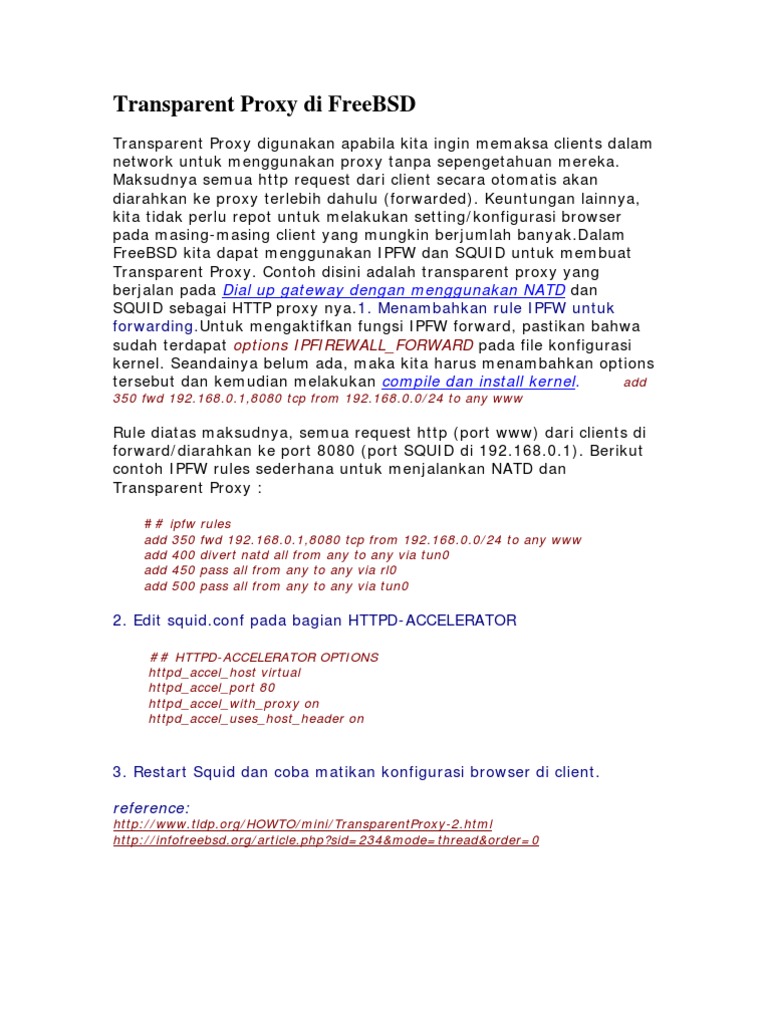 Transparent Proxy di FreeBSD

Transparent Proxy digunakan apabila kita ingin memaksa clients dalam network untuk menggunakan proxy tanpa sepengetahuan mereka. Maksudnya semua http request dari client secara otomatis akan diarahkan ke proxy terlebih dahulu (forwarded). Keuntungan lainnya, kita tidak perlu repot untuk melakukan setting/konfigurasi browser pada masing-masing client yang mungkin berjumlah banyak.Dalam FreeBSD kita dapat menggunakan IPFW dan SQUID untuk membuat Transparent Proxy. Contoh disini adalah transparent proxy yang berjalan pada Dial up gateway dengan menggunakan NATD dan SQUID sebagai HTTP proxy nya.1. Menambahkan rule IPFW untuk forwarding.Untuk mengaktifkan fungsi IPFW forward, pastikan bahwa sudah terdapat options IPFIREWALL_FORWARD pada file konfigurasi kernel. Seandainya belum ada, maka kita harus menambahkan options tersebut dan kemudian melakukan compile dan install kernel. add 350 fwd 192.168.0.1,8080 tcp from 192.168.0.0/24 to any www

Rule diatas maksudnya, semua request http (port www) dari clients di forward/diarahkan ke port 8080 (port SQUID di 192.168.0.1). Berikut contoh IPFW rules sederhana untuk menjalankan NATD dan Transparent Proxy :

## ipfw rules
add 350 fwd 192.168.0.1,8080 tcp from 192.168.0.0/24 to any www
add 400 divert natd all from any to any via tun0
add 450 pass all from any to any via rl0
add 500 pass all from any to any via tun0

2. Edit squid.conf pada bagian HTTPD-ACCELERATOR

## HTTPD-ACCELERATOR OPTIONS
httpd_accel_host virtual
httpd_accel_port 80
httpd_accel_with_proxy on
httpd_accel_uses_host_header on

3. Restart Squid dan coba matikan konfigurasi browser di client.

reference:
http://www.tldp.org/HOWTO/mini/TransparentProxy-2.html
http://infofreebsd.org/article.php?sid=234&mode=thread&order=0